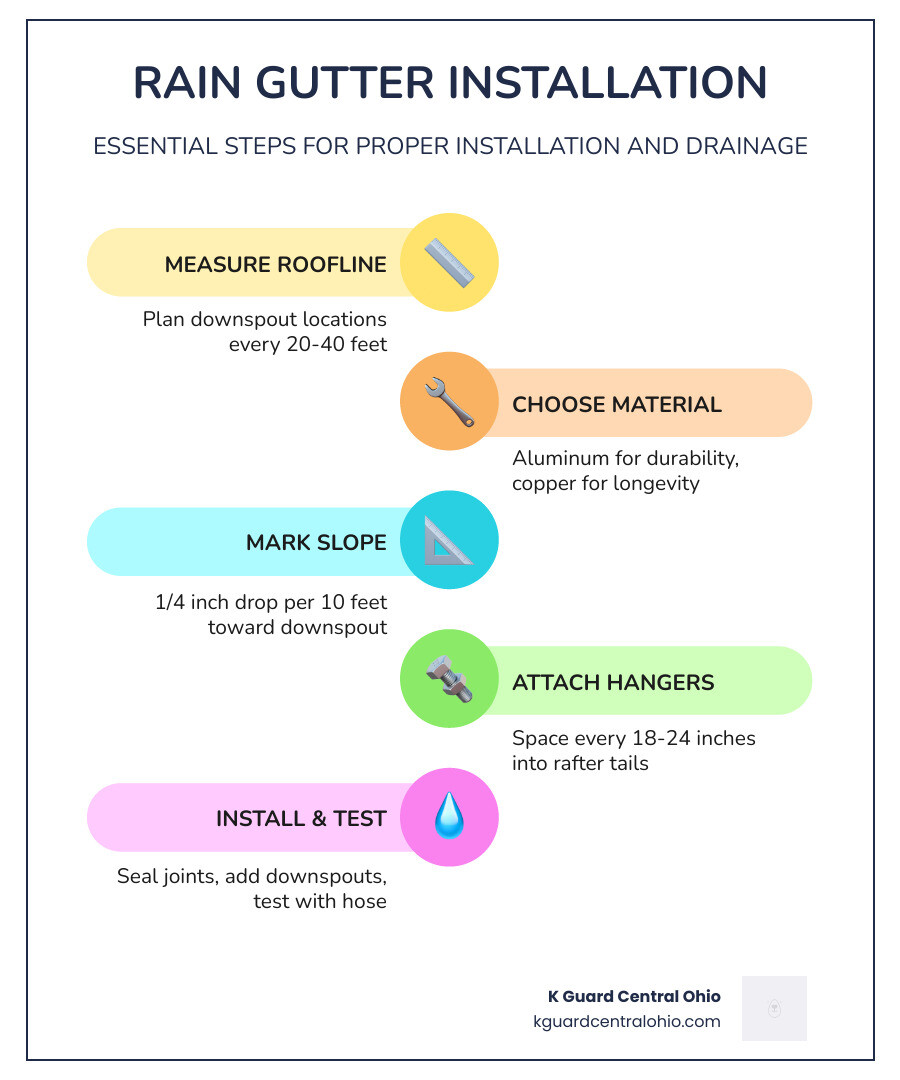 RAIN GUTTER INSTALLATION

ESSENTIAL STEPS FOR PROPER INSTALLATION AND DRAINAGE

MEASURE ROOFLINE

Plan downspout locations every 20-40 feet

CHOOSE MATERIAL

Aluminum for durability, copper for longevity

MARK SLOPE

1/4 inch drop per 10 feet toward downspout

ATTACH HANGERS

Space every 18-24 inches into rafter tails

INSTALL & TEST

Seal joints, add downspouts, test with hose

K Guard Central Ohio
kguardcentralohio.com